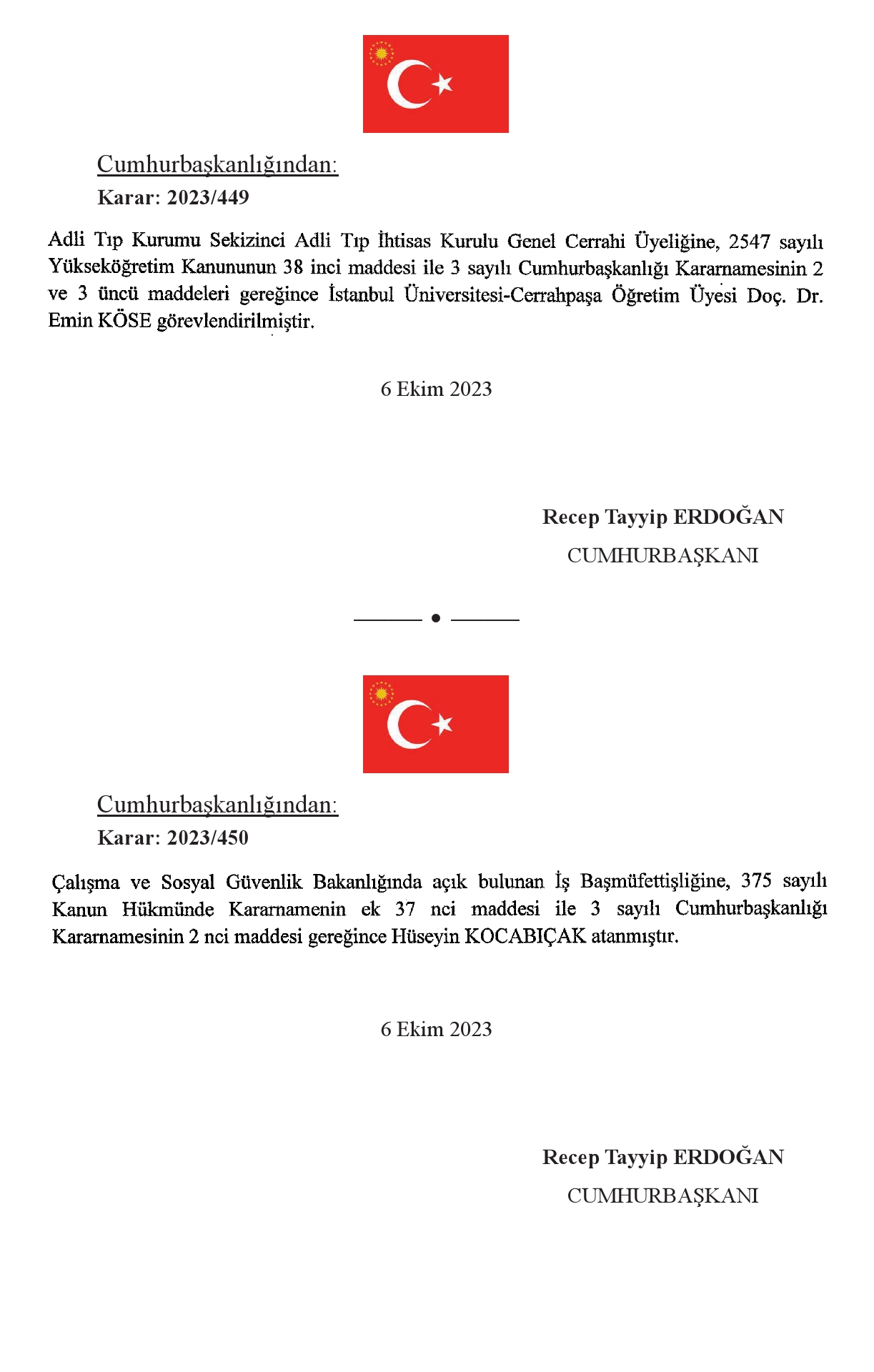 Cumhurbaşkanlığından:

Karar: 2023/449

Adli Tıp Kurumu Sekizinci Adli Tıp İhtisas Kurulu Genel Cerrahi Üyeliğine, 2547 sayılı Yükseköğretim Kanununun 38 inci maddesi ile 3 sayılı Cumhurbaşkanlığı Kararnamesinin 2 ve 3 üncü maddeleri gereğince İstanbul Üniversitesi-Cerrahpaşa Öğretim Üyesi Doç. Dr. Emin KÖSE görevlendirilmiştir.

6 Ekim 2023

Recep Tayyip ERDOĞAN
CUMHURBAŞKANI

Cumhurbaşkanlığından:

Karar: 2023/450

Çalışma ve Sosyal Güvenlik Bakanlığında açık bulunan İş Başmüfettişliğine, 375 sayılı Kanun Hükmünde Kararnamenin ek 37 nci maddesi ile 3 sayılı Cumhurbaşkanlığı Kararnamesinin 2 nci maddesi gereğince Hüseyin KOCABIÇAK atanmıştır.

6 Ekim 2023

Recep Tayyip ERDOĞAN
CUMHURBAŞKANI